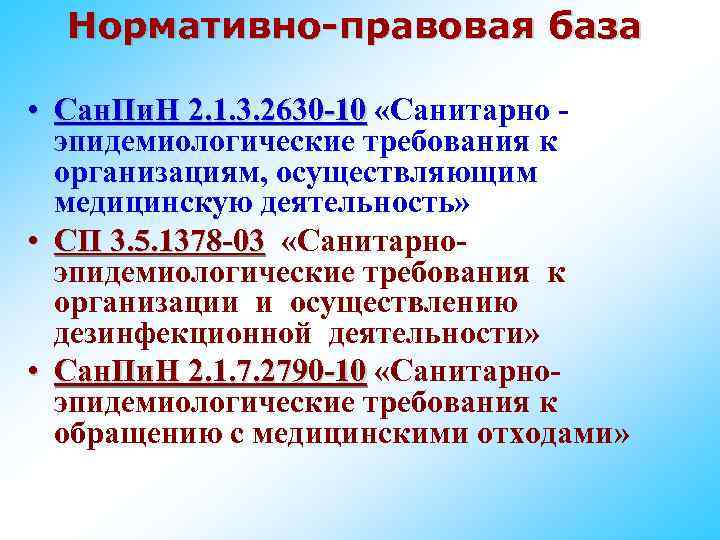 Нормативно-правовая база

• СанПиН 2.1.3.2630-10 «Санитарно - эпидемиологические требования к организациям, осуществляющим медицинскую деятельность»
• СП 3.5.1378-03 «Санитарно-эпидемиологические требования к организации и осуществлению дезинфекционной деятельности»
• СанПиН 2.1.7.2790-10 «Санитарно-эпидемиологические требования к обращению с медицинскими отходами»